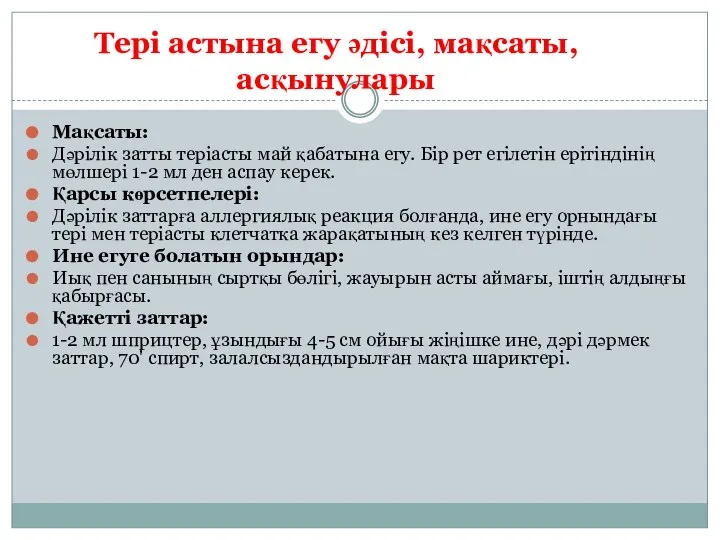 Тері астына егу әдісі, мақсаты, асқынулары

Мақсаты:

Дәрілік затты теріасты май қабатына егу. Бір рет егілетін ерітіндінің мөлшері 1-2 мл ден аспау керек.

Қарсы көрсетпелері:

Дәрілік заттарға аллергиялық реакция болғанда, ине егу орнындағы тері мен теріасты клетчатка жарақатының кез келген түрінде.

Ине егуге болатын орындар:

Иық пен санының сыртқы бөлігі, жауырын асты аймағы, іштің алдыңғы қабырғасы.

Қажетті заттар:

1-2 мл шприцтер, ұзындығы 4-5 см ойығы жіңішке ине, дәрі дәрмек заттар, 70' спирт, залалсыздандырылған мақта шариктері.